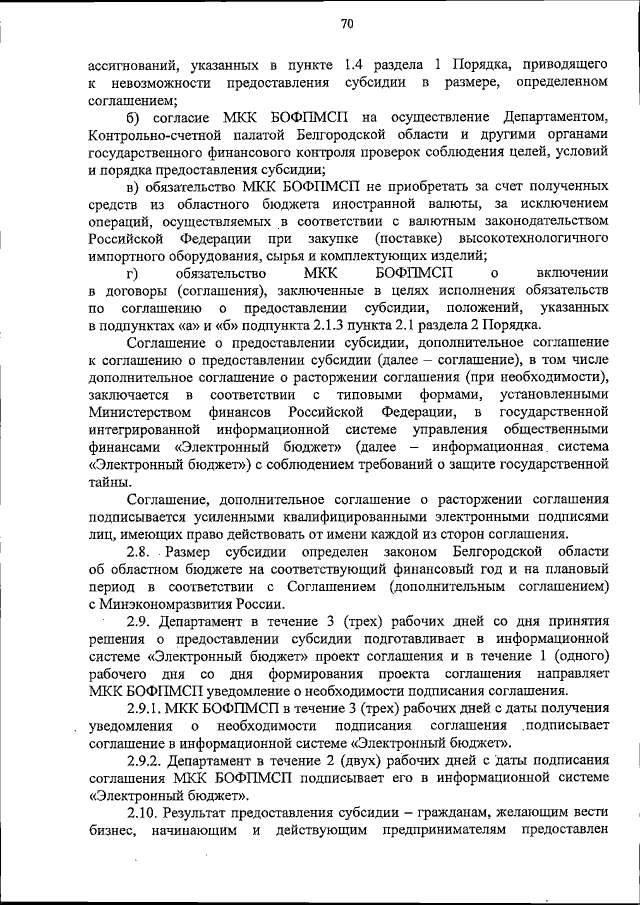 70

ассигнований, указанных в пункте 1.4 раздела 1 Порядка, приводящего к невозможности предоставления субсидии в размере, определенном соглашением;

б) согласие МКК БОФПМСП на осуществление Департаментом, Контрольно-счетной палатой Белгородской области и другими органами государственного финансового контроля проверок соблюдения целей, условий и порядка предоставления субсидии;

в) обязательство МКК БОФПМСП не приобретать за счет полученных средств из областного бюджета иностранной валюты, за исключением операций, осуществляемых в соответствии с валютным законодательством Российской Федерации при закупке (поставке) высокотехнологичного импортного оборудования, сырья и комплектующих изделий;

г) обязательство МКК БОФПМСП о включении в договоры (соглашения), заключенные в целях исполнения обязательств по соглашению о предоставлении субсидии, положений, указанных в подпунктах «а» и «б» подпункта 2.1.3 пункта 2.1 раздела 2 Порядка.

Соглашение о предоставлении субсидии, дополнительное соглашение к соглашению о предоставлении субсидии (далее – соглашение), в том числе дополнительное соглашение о расторжении соглашения (при необходимости), заключается в соответствии с типовыми формами, установленными Министерством финансов Российской Федерации, в государственной интегрированной информационной системе управления общественными финансами «Электронный бюджет» (далее – информационная система «Электронный бюджет») с соблюдением требований о защите государственной тайны.

Соглашение, дополнительное соглашение о расторжении соглашения подписывается усиленными квалифицированными электронными подписями лиц, имеющих право действовать от имени каждой из сторон соглашения.

2.8. Размер субсидии определен законом Белгородской области об областном бюджете на соответствующий финансовый год и на плановый период в соответствии с Соглашением (дополнительным соглашением) с Минэкономразвития России.

2.9. Департамент в течение 3 (трех) рабочих дней со дня принятия решения о предоставлении субсидии подготавливает в информационной системе «Электронный бюджет» проект соглашения и в течение 1 (одного) рабочего дня со дня формирования проекта соглашения направляет МКК БОФПМСП уведомление о необходимости подписания соглашения.

2.9.1. МКК БОФПМСП в течение 3 (трех) рабочих дней с даты получения уведомления о необходимости подписания соглашения подписывает соглашение в информационной системе «Электронный бюджет».

2.9.2. Департамент в течение 2 (двух) рабочих дней с даты подписания соглашения МКК БОФПМСП подписывает его в информационной системе «Электронный бюджет».

2.10. Результат предоставления субсидии – гражданам, желающим вести бизнес, начинающим и действующим предпринимателям предоставлен